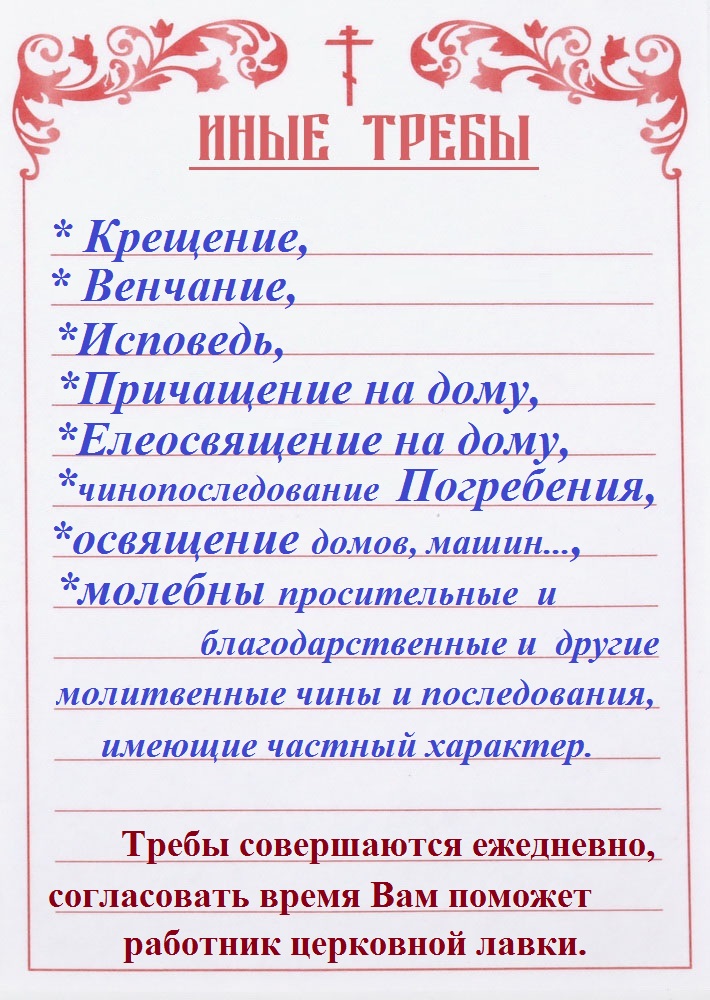 ИНЫЕ ТРЕБЫ

* Крещение,
* Венчание,
*Исповедь,
*Причащение на дому,
*Елеосвящение на дому,
*чинопоследование Погребения,
*освящение домов, машин...,
*молебны просительные и благодарственные и другие молитвенные чины и последования, имеющие частный характер.

Требы совершаются ежедневно, согласовать время Вам поможет работник церковной лавки.